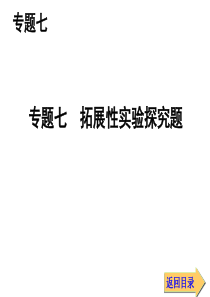 专题七

专题七　拓展性实验探究题

返回目录